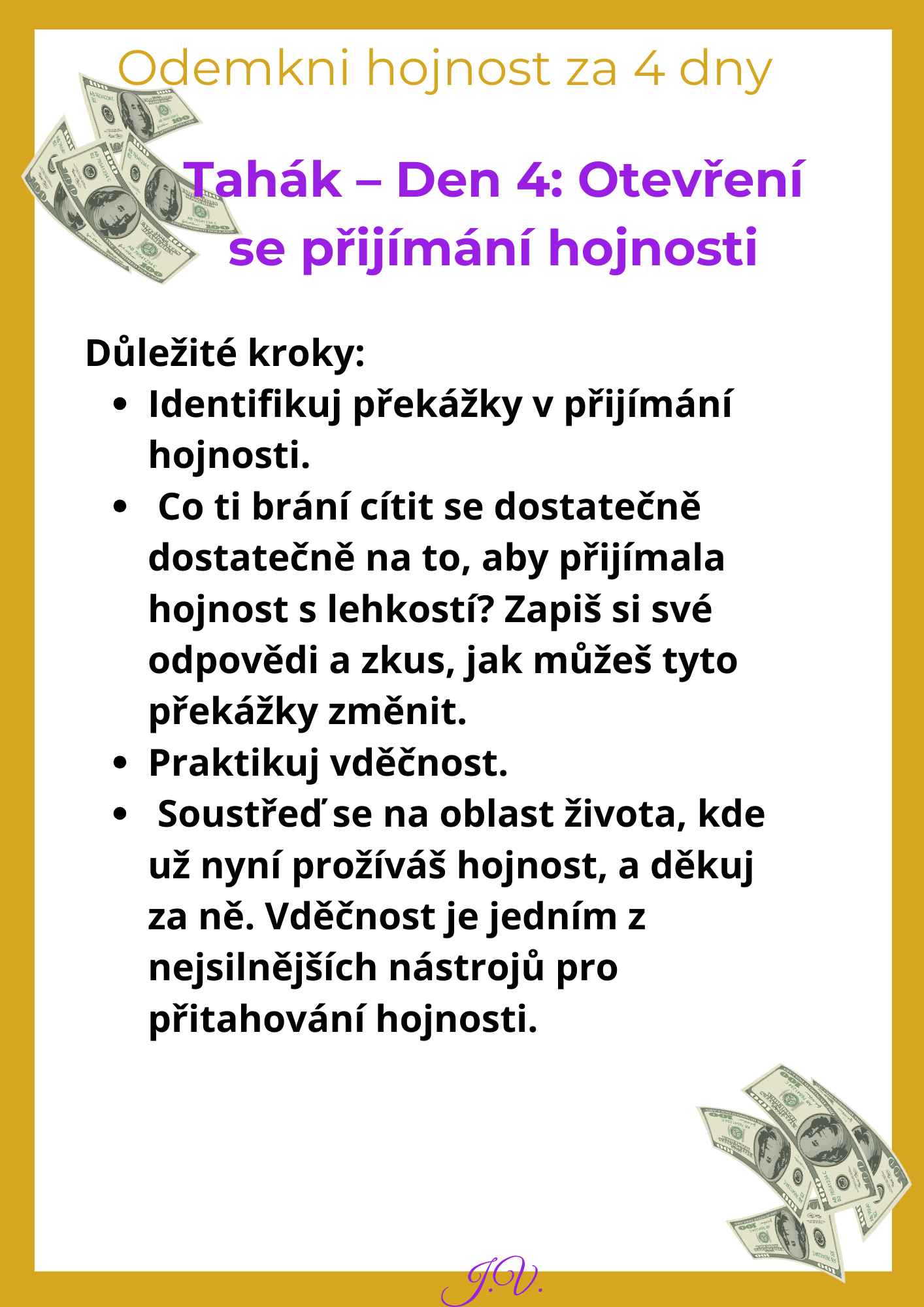 Odemkni hojnost za 4 dny

Tahák – Den 4: Otevření se přijímání hojnosti

Důležité kroky:

• Identifikuj překážky v přijímání hojnosti.
• Co ti brání cítit se dostatečně dostatečně na to, aby přijímala hojnost s lehkostí? Zapiš si své odpovědi a zkus, jak můžeš tyto překážky změnit.
• Praktikuj vděčnost.
• Soustřeď se na oblast života, kde už nyní prožíváš hojnost, a děkuj za ně. Vděčnost je jedním z nejsilnějších nástrojů pro přitahování hojnosti.

J.V.